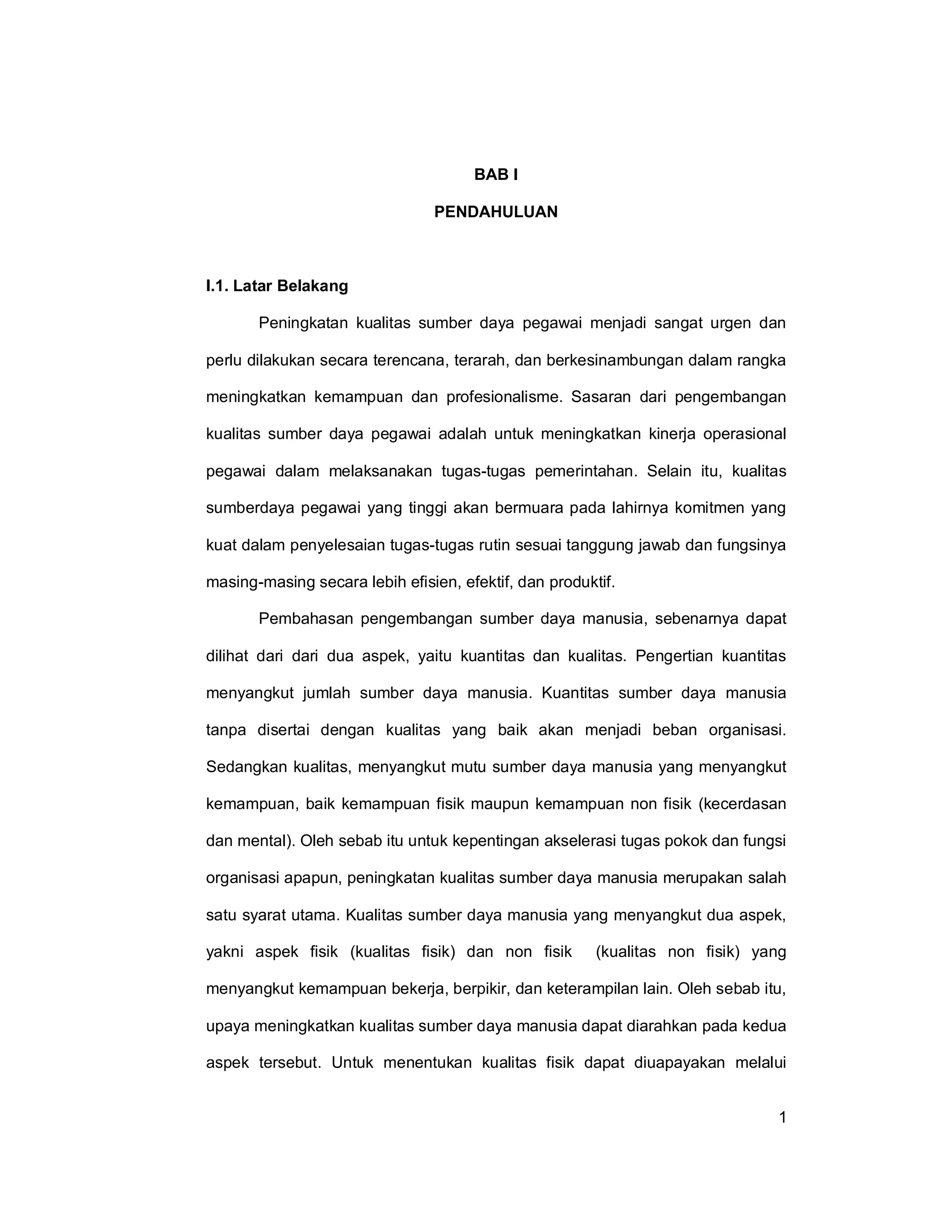 BAB I

PENDAHULUAN

I.1. Latar Belakang

Peningkatan kualitas sumber daya pegawai menjadi sangat urgen dan perlu dilakukan secara terencana, terarah, dan berkesinambungan dalam rangka meningkatkan kemampuan dan profesionalisme. Sasaran dari pengembangan kualitas sumber daya pegawai adalah untuk meningkatkan kinerja operasional pegawai dalam melaksanakan tugas-tugas pemerintahan. Selain itu, kualitas sumberdaya pegawai yang tinggi akan bermuara pada lahirnya komitmen yang kuat dalam penyelesaian tugas-tugas rutin sesuai tanggung jawab dan fungsinya masing-masing secara lebih efisien, efektif, dan produktif.

Pembahasan pengembangan sumber daya manusia, sebenarnya dapat dilihat dari dari dua aspek, yaitu kuantitas dan kualitas. Pengertian kuantitas menyangkut jumlah sumber daya manusia. Kuantitas sumber daya manusia tanpa disertai dengan kualitas yang baik akan menjadi beban organisasi. Sedangkan kualitas, menyangkut mutu sumber daya manusia yang menyangkut kemampuan, baik kemampuan fisik maupun kemampuan non fisik (kecerdasan dan mental). Oleh sebab itu untuk kepentingan akselerasi tugas pokok dan fungsi organisasi apapun, peningkatan kualitas sumber daya manusia merupakan salah satu syarat utama. Kualitas sumber daya manusia yang menyangkut dua aspek, yakni aspek fisik (kualitas fisik) dan non fisik (kualitas non fisik) yang menyangkut kemampuan bekerja, berpikir, dan keterampilan lain. Oleh sebab itu, upaya meningkatkan kualitas sumber daya manusia dapat diarahkan pada kedua aspek tersebut. Untuk menentukan kualitas fisik dapat diuapayakan melalui

1